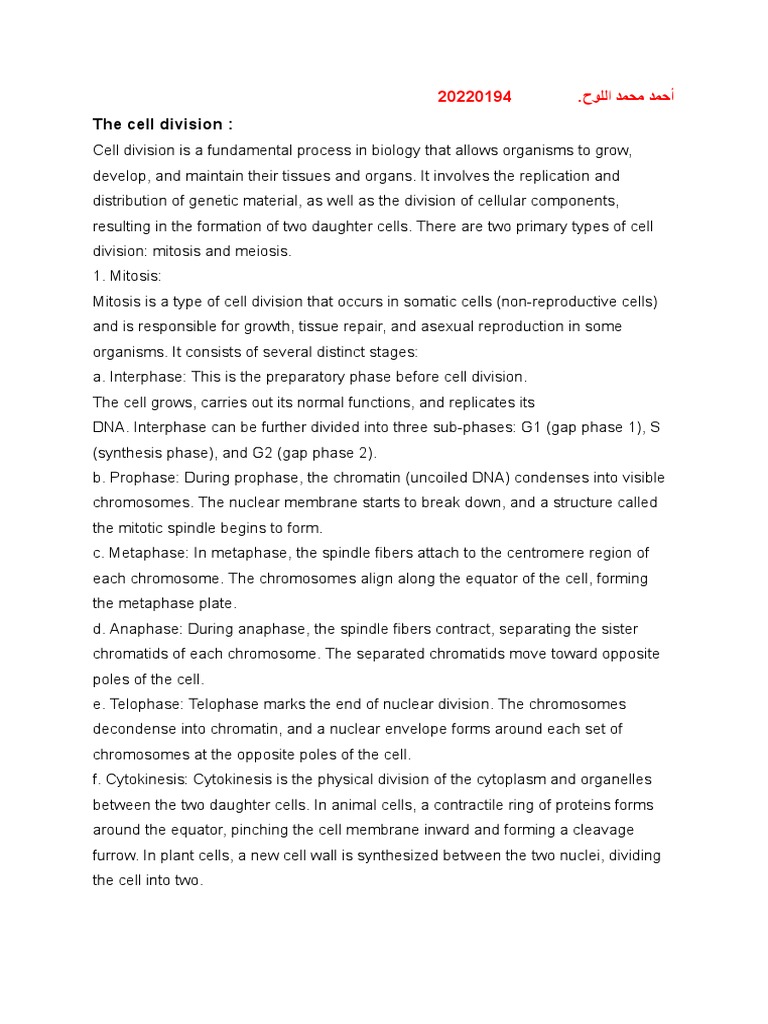 20220194 أحمد محمد اللوح.

The cell division :

Cell division is a fundamental process in biology that allows organisms to grow, develop, and maintain their tissues and organs. It involves the replication and distribution of genetic material, as well as the division of cellular components, resulting in the formation of two daughter cells. There are two primary types of cell division: mitosis and meiosis.

1. Mitosis:

Mitosis is a type of cell division that occurs in somatic cells (non-reproductive cells) and is responsible for growth, tissue repair, and asexual reproduction in some organisms. It consists of several distinct stages:

a. Interphase: This is the preparatory phase before cell division.

The cell grows, carries out its normal functions, and replicates its DNA. Interphase can be further divided into three sub-phases: G1 (gap phase 1), S (synthesis phase), and G2 (gap phase 2).

b. Prophase: During prophase, the chromatin (uncoiled DNA) condenses into visible chromosomes. The nuclear membrane starts to break down, and a structure called the mitotic spindle begins to form.

c. Metaphase: In metaphase, the spindle fibers attach to the centromere region of each chromosome. The chromosomes align along the equator of the cell, forming the metaphase plate.

d. Anaphase: During anaphase, the spindle fibers contract, separating the sister chromatids of each chromosome. The separated chromatids move toward opposite poles of the cell.

e. Telophase: Telophase marks the end of nuclear division. The chromosomes decondense into chromatin, and a nuclear envelope forms around each set of chromosomes at the opposite poles of the cell.

f. Cytokinesis: Cytokinesis is the physical division of the cytoplasm and organelles between the two daughter cells. In animal cells, a contractile ring of proteins forms around the equator, pinching the cell membrane inward and forming a cleavage furrow. In plant cells, a new cell wall is synthesized between the two nuclei, dividing the cell into two.